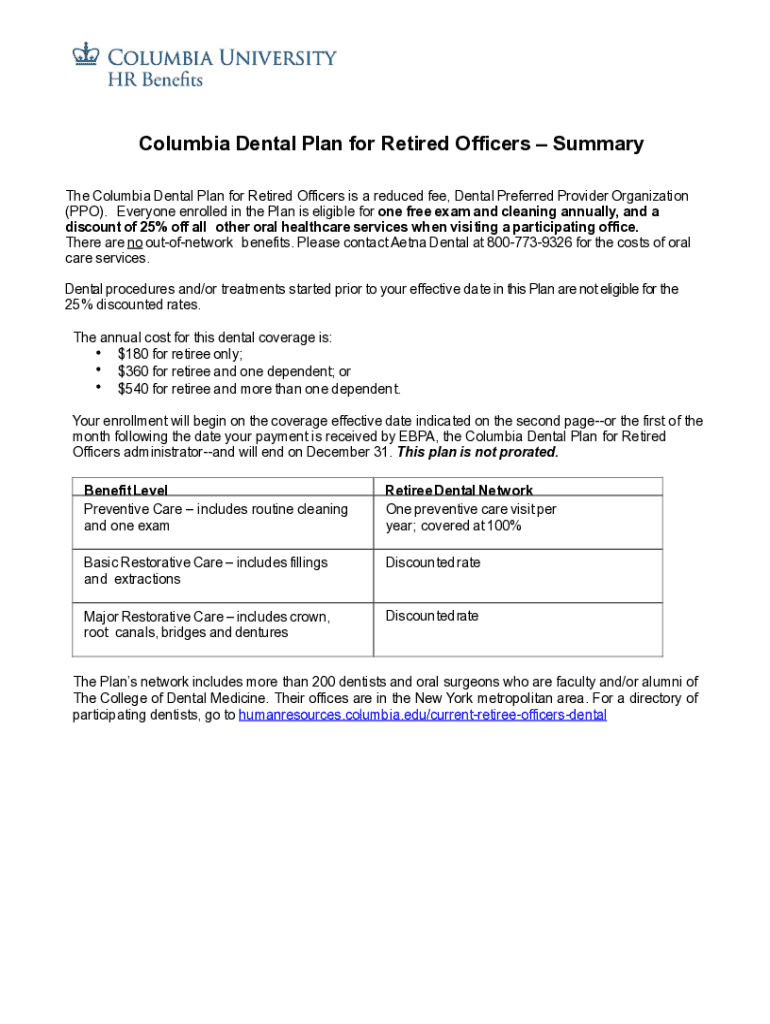 COLUMBIA UNIVERSITY
HR Benefits

Columbia Dental Plan for Retired Officers – Summary

The Columbia Dental Plan for Retired Officers is a reduced fee, Dental Preferred Provider Organization (PPO). Everyone enrolled in the Plan is eligible for one free exam and cleaning annually, and a discount of 25% off all other oral healthcare services when visiting a participating office.
There are no out-of-network benefits. Please contact Aetna Dental at 800-773-9326 for the costs of oral care services.

Dental procedures and/or treatments started prior to your effective date in this Plan are not eligible for the 25% discounted rates.

The annual cost for this dental coverage is:
• $180 for retiree only;
• $360 for retiree and one dependent; or
• $540 for retiree and more than one dependent.

Your enrollment will begin on the coverage effective date indicated on the second page--or the first of the month following the date your payment is received by EBPA, the Columbia Dental Plan for Retired Officers administrator--and will end on December 31. This plan is not prorated.

| Benefit Level | Retiree Dental Network |
|---|---|
| Preventive Care – includes routine cleaning and one exam | One preventive care visit per year; covered at 100% |
| Basic Restorative Care – includes fillings and extractions | Discounted rate |
| Major Restorative Care – includes crown, root canals, bridges and dentures | Discounted rate |

The Plan's network includes more than 200 dentists and oral surgeons who are faculty and/or alumni of The College of Dental Medicine. Their offices are in the New York metropolitan area. For a directory of participating dentists, go to humanresources.columbia.edu/current-retiree-officers-dental